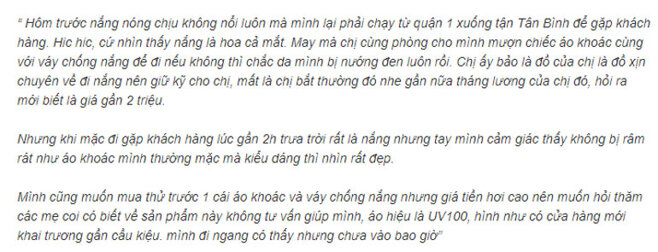 " Hôm trước nắng nóng chịu không nổi luôn mà mình lại phải chạy từ quận 1 xuống tận Tân Bình để gặp khách hàng. Hic hic, cứ nhìn thấy nắng là hoa cả mắt. May mà chị cùng phòng cho mình mượn chiếc áo khoác cùng với váy chống nắng để đi nếu không thì chắc da mình bị nướng đen luôn rồi. Chị ấy bảo là đồ của chị là đồ xịn chuyên về đi nắng nên giữ kỹ cho chị, mất là chị bắt thường đó nhe gần nữa tháng lương của chị đó, hỏi ra mới biết là giá gần 2 triệu.

Nhưng khi mặc đi gặp khách hàng lúc gần 2h trưa trời rất là nắng nhưng tay mình cảm giác thấy không bị râm rát như áo khoác mình thường mặc mà kiểu dáng thì nhìn rất đẹp.

Mình cũng muốn mua thử trước 1 cái áo khoác và váy chống nắng nhưng giá tiền hơi cao nên muốn hỏi thăm các mẹ coi có biết về sản phẩm này không tư vấn giúp mình, áo hiệu là UV100, hình như có cửa hàng mới khai trương gần cầu kiệu. mình đi ngang có thấy nhưng chưa vào bao giờ"